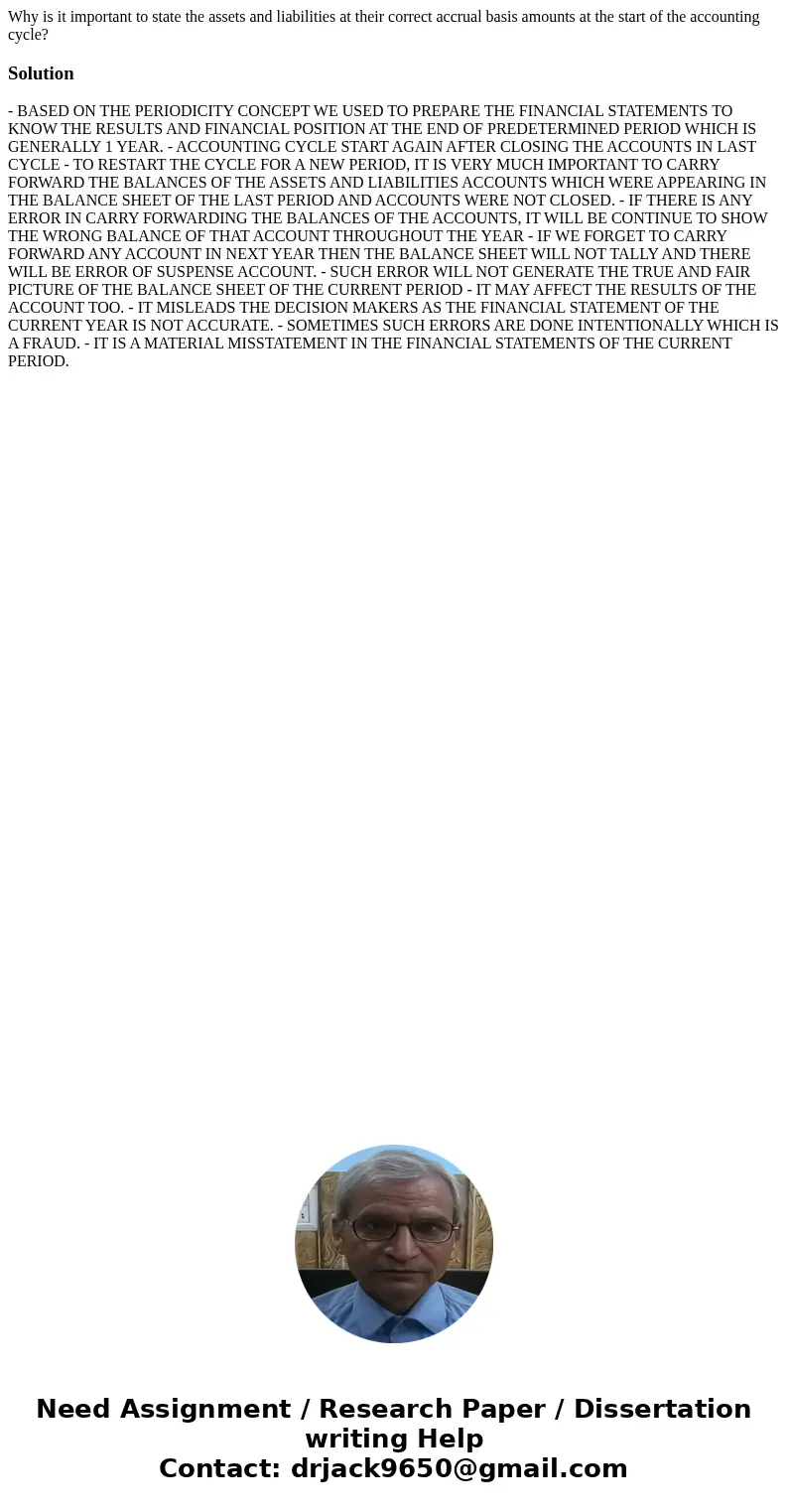 Why is it important to state the assets and liabilities at their correct accrual basis amounts at the start of the accounting cycle?

Solution

- BASED ON THE PERIODICITY CONCEPT WE USED TO PREPARE THE FINANCIAL STATEMENTS TO KNOW THE RESULTS AND FINANCIAL POSITION AT THE END OF PREDETERMINED PERIOD WHICH IS GENERALLY 1 YEAR. - ACCOUNTING CYCLE START AGAIN AFTER CLOSING THE ACCOUNTS IN LAST CYCLE - TO RESTART THE CYCLE FOR A NEW PERIOD, IT IS VERY MUCH IMPORTANT TO CARRY FORWARD THE BALANCES OF THE ASSETS AND LIABILITIES ACCOUNTS WHICH WERE APPEARING IN THE BALANCE SHEET OF THE LAST PERIOD AND ACCOUNTS WERE NOT CLOSED. - IF THERE IS ANY ERROR IN CARRY FORWARDING THE BALANCES OF THE ACCOUNTS, IT WILL BE CONTINUE TO SHOW THE WRONG BALANCE OF THAT ACCOUNT THROUGHOUT THE YEAR - IF WE FORGET TO CARRY FORWARD ANY ACCOUNT IN NEXT YEAR THEN THE BALANCE SHEET WILL NOT TALLY AND THERE WILL BE ERROR OF SUSPENSE ACCOUNT. - SUCH ERROR WILL NOT GENERATE THE TRUE AND FAIR PICTURE OF THE BALANCE SHEET OF THE CURRENT PERIOD - IT MAY AFFECT THE RESULTS OF THE ACCOUNT TOO. - IT MISLEADS THE DECISION MAKERS AS THE FINANCIAL STATEMENT OF THE CURRENT YEAR IS NOT ACCURATE. - SOMETIMES SUCH ERRORS ARE DONE INTENTIONALLY WHICH IS A FRAUD. - IT IS A MATERIAL MISSTATEMENT IN THE FINANCIAL STATEMENTS OF THE CURRENT PERIOD.

Need Assignment / Research Paper / Dissertation writing Help
Contact: drjack9650@gmail.com